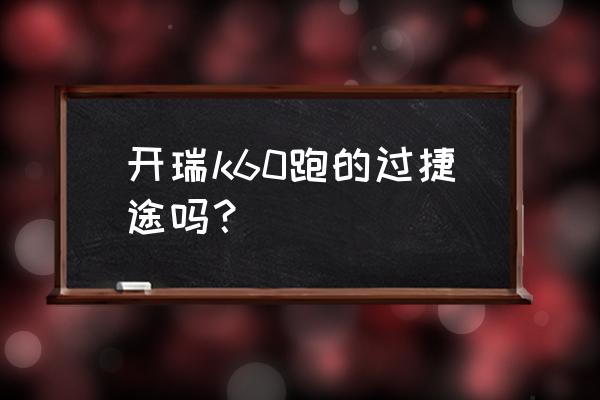 开瑞k60跑的过捷途吗？